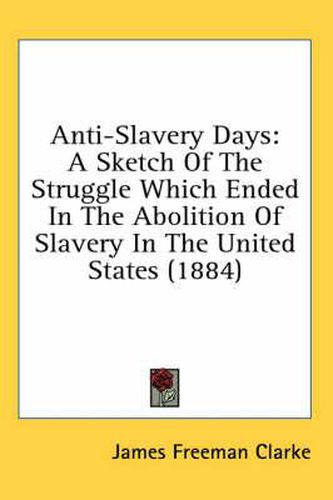 Anti-Slavery Days: A Sketch Of The Struggle Which Ended In The Abolition Of Slavery In The United States (1884)

James Freeman Clarke